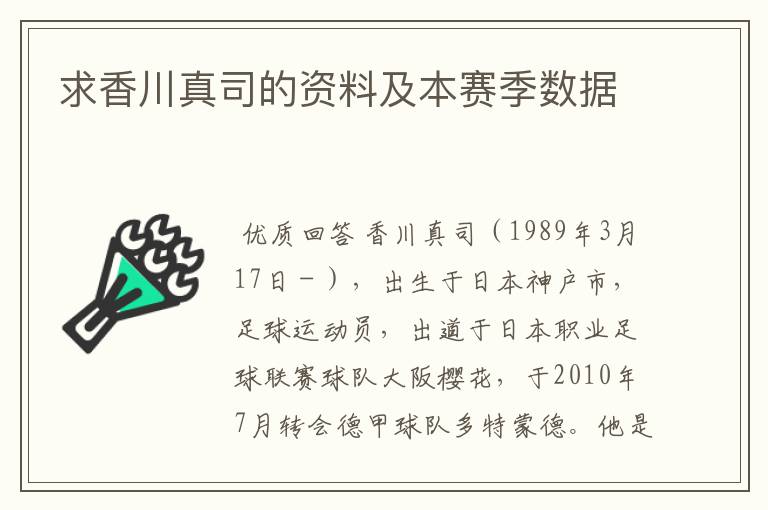 求香川真司的资料及本赛季数据

优质回答 香川真司（1989年3月17日－），出生于日本神户市，足球运动员，出道于日本职业足球联赛球队大阪樱花，于2010年7月转会德甲球队多特蒙德。他是